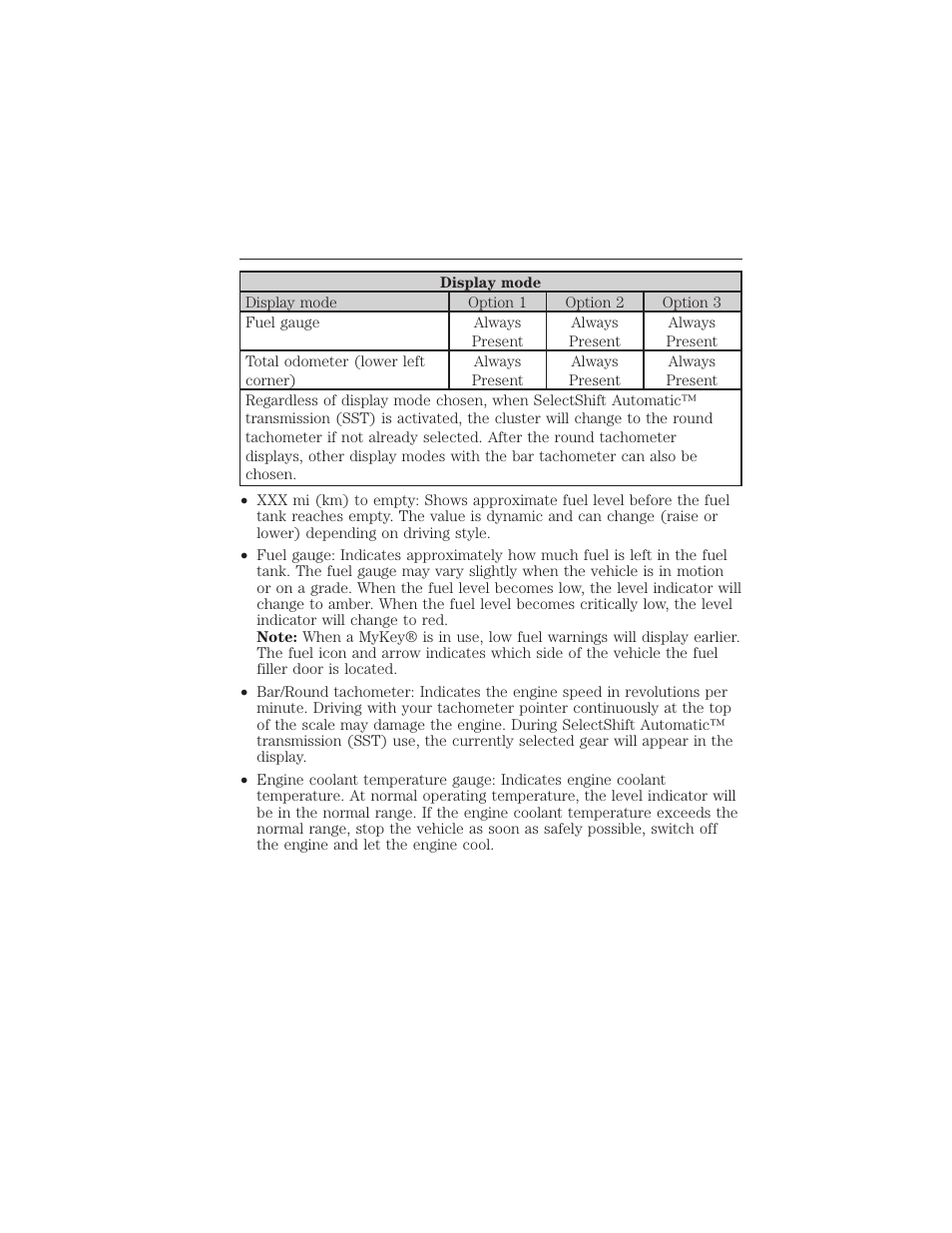 | Display mode | | | |
|---|---|---|---|
| Display mode | Option 1 | Option 2 | Option 3 |
| Fuel gauge | Always Present | Always Present | Always Present |
| Total odometer (lower left corner) | Always Present | Always Present | Always Present |
| Regardless of display mode chosen, when SelectShift Automatic™ transmission (SST) is activated, the cluster will change to the round tachometer if not already selected. After the round tachometer displays, other display modes with the bar tachometer can also be chosen. | | | |

• XXX mi (km) to empty: Shows approximate fuel level before the fuel tank reaches empty. The value is dynamic and can change (raise or lower) depending on driving style.

• Fuel gauge: Indicates approximately how much fuel is left in the fuel tank. The fuel gauge may vary slightly when the vehicle is in motion or on a grade. When the fuel level becomes low, the level indicator will change to amber. When the fuel level becomes critically low, the level indicator will change to red.
**Note:** When a MyKey® is in use, low fuel warnings will display earlier. The fuel icon and arrow indicates which side of the vehicle the fuel filler door is located.

• Bar/Round tachometer: Indicates the engine speed in revolutions per minute. Driving with your tachometer pointer continuously at the top of the scale may damage the engine. During SelectShift Automatic™ transmission (SST) use, the currently selected gear will appear in the display.

• Engine coolant temperature gauge: Indicates engine coolant temperature. At normal operating temperature, the level indicator will be in the normal range. If the engine coolant temperature exceeds the normal range, stop the vehicle as soon as safely possible, switch off the engine and let the engine cool.